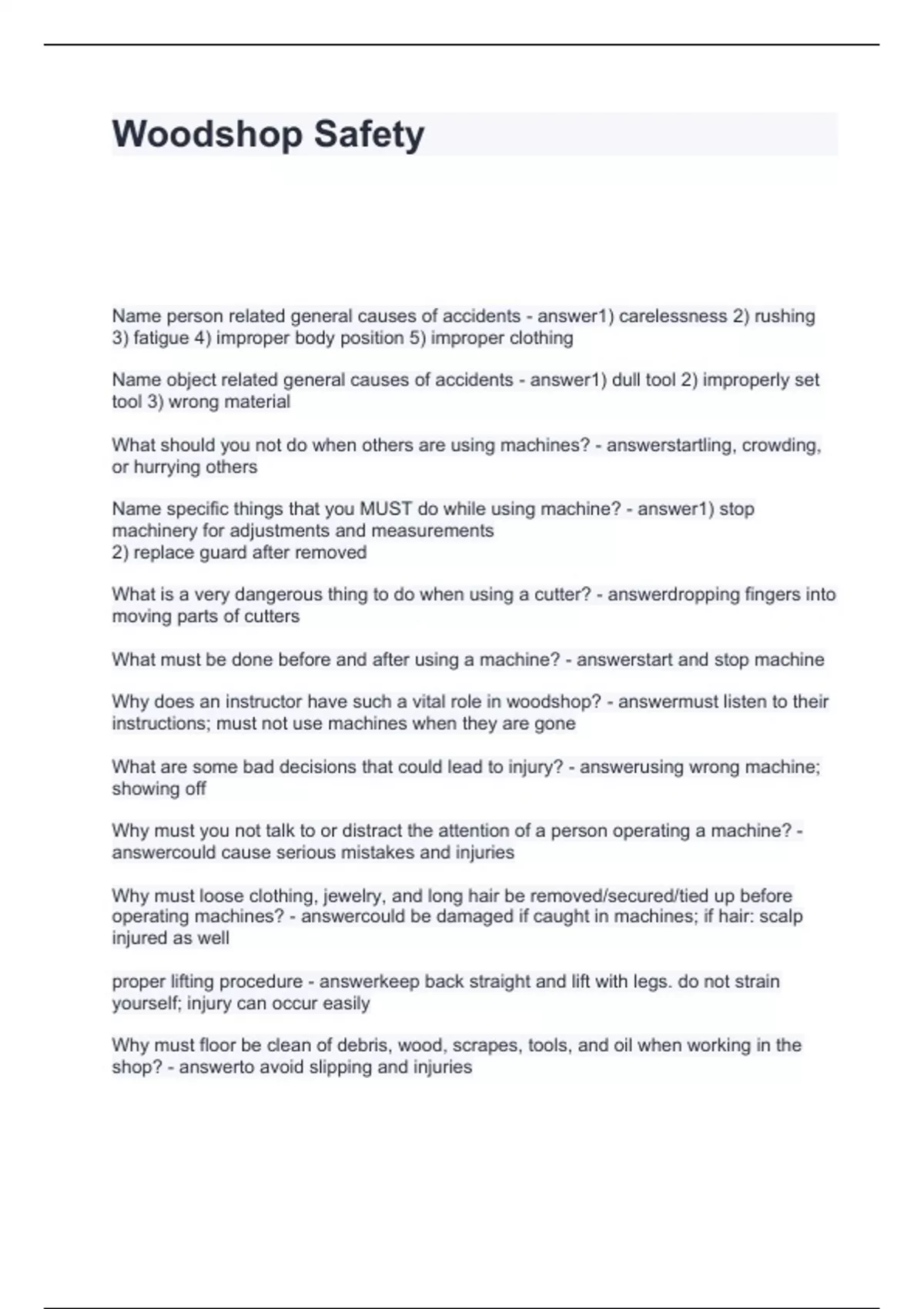 Woodshop Safety

Name person related general causes of accidents - answer1) carelessness 2) rushing 3) fatigue 4) improper body position 5) improper clothing

Name object related general causes of accidents - answer1) dull tool 2) improperly set tool 3) wrong material

What should you not do when others are using machines? - answerstartling, crowding, or hurrying others

Name specific things that you MUST do while using machine? - answer1) stop machinery for adjustments and measurements
2) replace guard after removed

What is a very dangerous thing to do when using a cutter? - answerdropping fingers into moving parts of cutters

What must be done before and after using a machine? - answerstart and stop machine

Why does an instructor have such a vital role in woodshop? - answermust listen to their instructions; must not use machines when they are gone

What are some bad decisions that could lead to injury? - answerusing wrong machine; showing off

Why must you not talk to or distract the attention of a person operating a machine? - answercould cause serious mistakes and injuries

Why must loose clothing, jewelry, and long hair be removed/secured/tied up before operating machines? - answercould be damaged if caught in machines; if hair: scalp injured as well

proper lifting procedure - answerkeep back straight and lift with legs. do not strain yourself; injury can occur easily

Why must floor be clean of debris, wood, scrapes, tools, and oil when working in the shop? - answerto avoid slipping and injuries